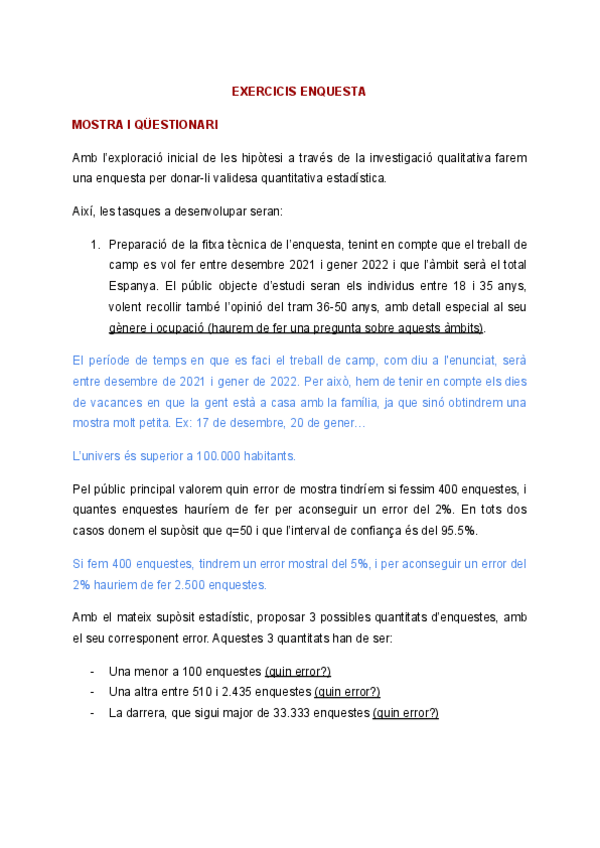 EXERCICIS ENQUESTA

MOSTRA I QÜESTIONARI

Amb l'exploració inicial de les hipòtesi a través de la investigació qualitativa farem una enquesta per donar-li validesa quantitativa estadística.

Així, les tasques a desenvolupar seran:

1. Preparació de la fitxa tècnica de l'enquesta, tenint en compte que el treball de camp es vol fer entre desembre 2021 i gener 2022 i que l'àmbit serà el total Espanya. El públic objecte d'estudi seran els individus entre 18 i 35 anys, volent recollir també l'opinió del tram 36-50 anys, amb detall especial al seu gènere i ocupació (haurem de fer una pregunta sobre aquests àmbits).

El període de temps en que es faci el treball de camp, com diu a l'enunciat, serà entre desembre de 2021 i gener de 2022. Per això, hem de tenir en compte els dies de vacances en que la gent està a casa amb la família, ja que sinó obtindrem una mostra molt petita. Ex: 17 de desembre, 20 de gener…

L'univers és superior a 100.000 habitants.

Pel públic principal valorem quin error de mostra tindríem si fessim 400 enquestes, i quantes enquestes hauríem de fer per aconseguir un error del 2%. En tots dos casos donem el supòsit que q=50 i que l'interval de confiança és del 95.5%.

Si fem 400 enquestes, tindrem un error mostral del 5%, i per aconseguir un error del 2% hauriem de fer 2.500 enquestes.

Amb el mateix supòsit estadístic, proposar 3 possibles quantitats d'enquestes, amb el seu corresponent error. Aquestes 3 quantitats han de ser:

- Una menor a 100 enquestes (quin error?)
- Una altra entre 510 i 2.435 enquestes (quin error?)
- La darrera, que sigui major de 33.333 enquestes (quin error?)